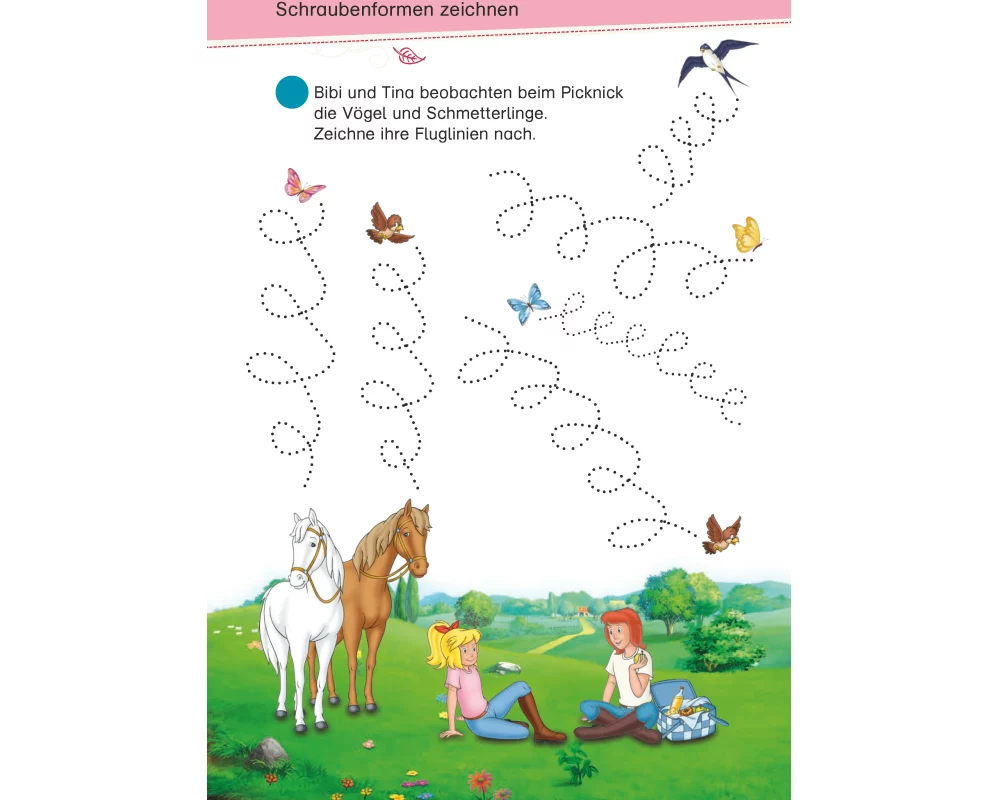 Schraubenformen zeichnen

Bibi und Tina beobachten beim Picknick die Vögel und Schmetterlinge. Zeichne ihre Fluglinien nach.